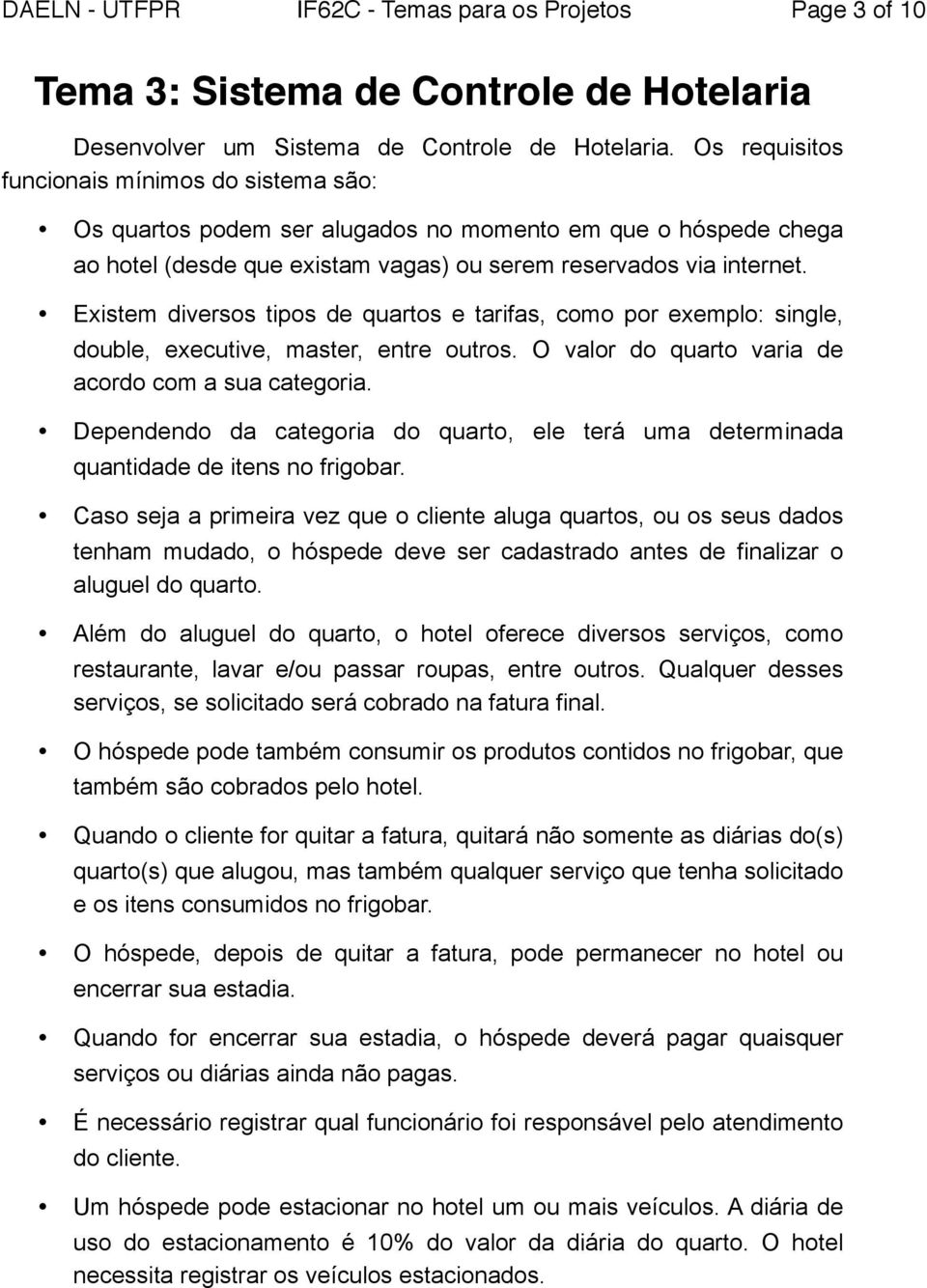 DAELN - UTFPR IF62C - Temas para os Projetos Page 3 of 10

Tema 3: Sistema de Controle de Hotelaria

Desenvolver um Sistema de Controle de Hotelaria. Os requisitos funcionais mínimos do sistema são:

• Os quartos podem ser alugados no momento em que o hóspede chega ao hotel (desde que existam vagas) ou serem reservados via internet.

• Existem diversos tipos de quartos e tarifas, como por exemplo: single, double, executive, master, entre outros. O valor do quarto varia de acordo com a sua categoria.

• Dependendo da categoria do quarto, ele terá uma determinada quantidade de itens no frigobar.

• Caso seja a primeira vez que o cliente aluga quartos, ou os seus dados tenham mudado, o hóspede deve ser cadastrado antes de finalizar o aluguel do quarto.

• Além do aluguel do quarto, o hotel oferece diversos serviços, como restaurante, lavar e/ou passar roupas, entre outros. Qualquer desses serviços, se solicitado será cobrado na fatura final.

• O hóspede pode também consumir os produtos contidos no frigobar, que também são cobrados pelo hotel.

• Quando o cliente for quitar a fatura, quitará não somente as diárias do(s) quarto(s) que alugou, mas também qualquer serviço que tenha solicitado e os itens consumidos no frigobar.

• O hóspede, depois de quitar a fatura, pode permanecer no hotel ou encerrar sua estadia.

• Quando for encerrar sua estadia, o hóspede deverá pagar quaisquer serviços ou diárias ainda não pagas.

• É necessário registrar qual funcionário foi responsável pelo atendimento do cliente.

• Um hóspede pode estacionar no hotel um ou mais veículos. A diária de uso do estacionamento é 10% do valor da diária do quarto. O hotel necessita registrar os veículos estacionados.